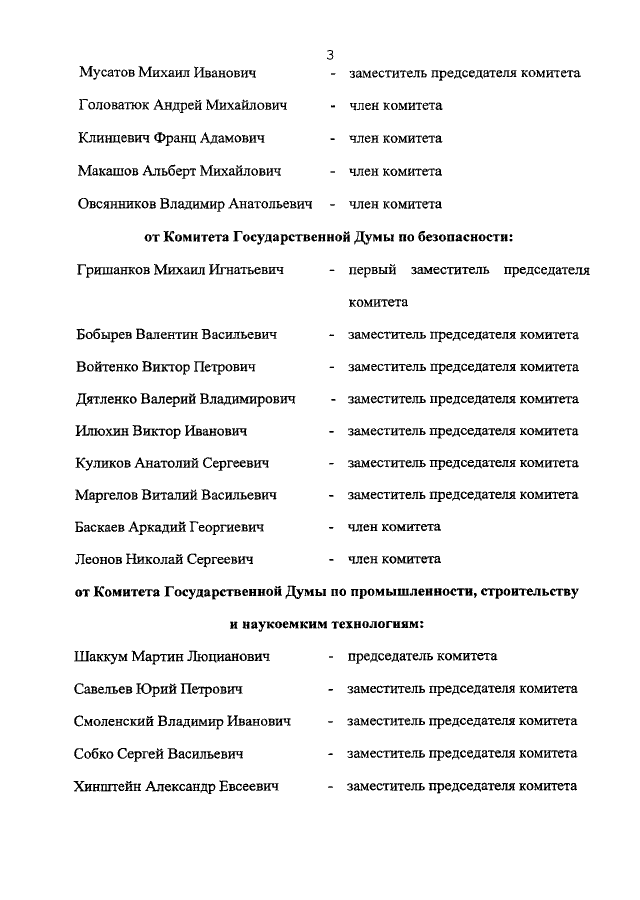 3

Мусатов Михаил Иванович - заместитель председателя комитета

Головатюк Андрей Михайлович - член комитета

Клинцевич Франц Адамович - член комитета

Макашов Альберт Михайлович - член комитета

Овсянников Владимир Анатольевич - член комитета

от Комитета Государственной Думы по безопасности:

Гришанков Михаил Игнатьевич - первый заместитель председателя комитета

Бобырев Валентин Васильевич - заместитель председателя комитета

Войтенко Виктор Петрович - заместитель председателя комитета

Дятленко Валерий Владимирович - заместитель председателя комитета

Илюхин Виктор Иванович - заместитель председателя комитета

Куликов Анатолий Сергеевич - заместитель председателя комитета

Маргелов Виталий Васильевич - заместитель председателя комитета

Баскаев Аркадий Георгиевич - член комитета

Леонов Николай Сергеевич - член комитета

от Комитета Государственной Думы по промышленности, строительству и наукоемким технологиям:

Шаккум Мартин Люцианович - председатель комитета

Савельев Юрий Петрович - заместитель председателя комитета

Смоленский Владимир Иванович - заместитель председателя комитета

Собко Сергей Васильевич - заместитель председателя комитета

Хинштейн Александр Евсеевич - заместитель председателя комитета